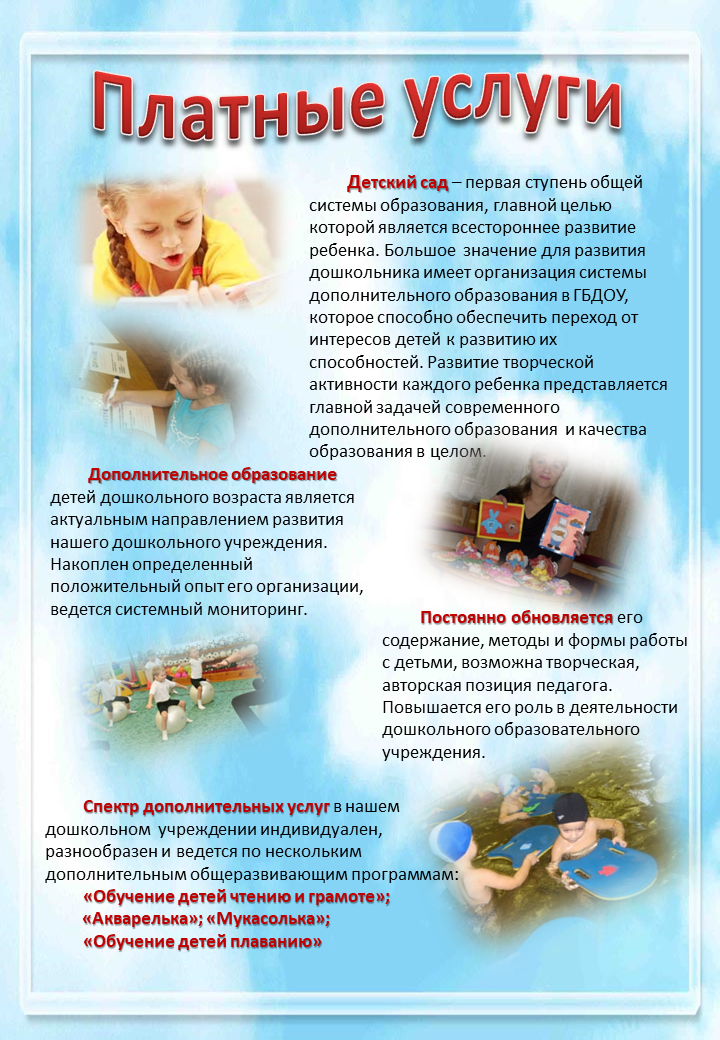 Платные услуги

Детский сад – первая ступень общей системы образования, главной целью которой является всестороннее развитие ребенка. Большое значение для развития дошкольника имеет организация системы дополнительного образования в ГБДОУ, которое способно обеспечить переход от интересов детей к развитию их способностей. Развитие творческой активности каждого ребенка представляется главной задачей современного дополнительного образования и качества образования в целом.

Дополнительное образование детей дошкольного возраста является актуальным направлением развития нашего дошкольного учреждения. Накоплен определенный положительный опыт его организации, ведется системный мониторинг.

Постоянно обновляется его содержание, методы и формы работы с детьми, возможна творческая, авторская позиция педагога. Повышается его роль в деятельности дошкольного образовательного учреждения.

Спектр дополнительных услуг в нашем дошкольном учреждении индивидуален, разнообразен и ведется по нескольким дополнительным общеразвивающим программам:
«Обучение детей чтению и грамоте»;
«Акварелька»; «Мукасолька»;
«Обучение детей плаванию»